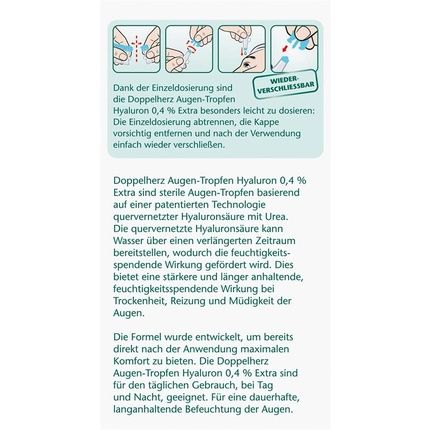 WIEDER-VERSCHLIESSBAR

Dank der Einzeldosierung sind die Doppelherz Augen-Tropfen Hyaluron 0,4 % Extra besonders leicht zu dosieren: Die Einzeldosierung abtrennen, die Kappe vorsichtig entfernen und nach der Verwendung einfach wieder verschließen.

Doppelherz Augen-Tropfen Hyaluron 0,4 % Extra sind sterile Augen-Tropfen basierend auf einer patentierten Technologie quervernetzter Hyaluronsäure mit Urea. Die quervernetzte Hyaluronsäure kann Wasser über einen verlängerten Zeitraum bereitstellen, wodurch die feuchtigkeitsspendende Wirkung gefördert wird. Dies bietet eine stärkere und länger anhaltende, feuchtigkeitsspendende Wirkung bei Trockenheit, Reizung und Müdigkeit der Augen.

Die Formel wurde entwickelt, um bereits direkt nach der Anwendung maximalen Komfort zu bieten. Die Doppelherz Augen-Tropfen Hyaluron 0,4 % Extra sind für den täglichen Gebrauch, bei Tag und Nacht, geeignet. Für eine dauerhafte, langanhaltende Befeuchtung der Augen.